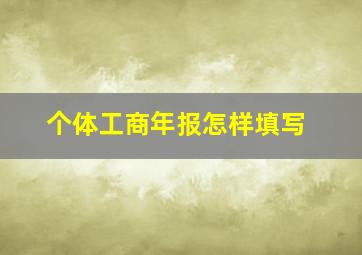 个体工商年报怎样填写